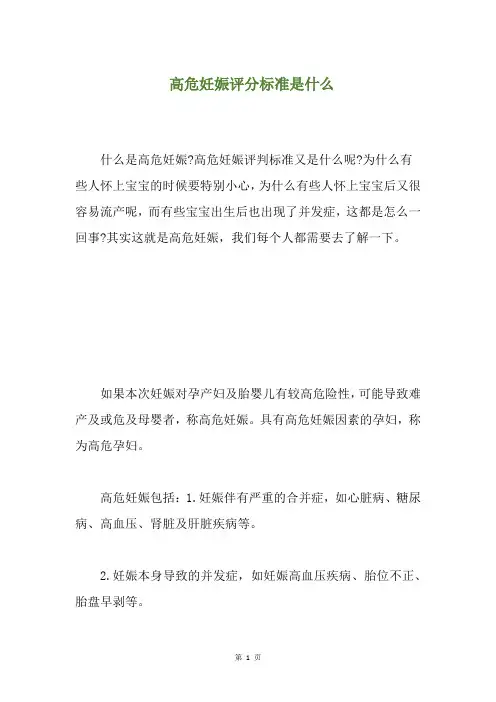 高危妊娠评分标准是什么

什么是高危妊娠?高危妊娠评判标准又是什么呢?为什么有些人怀上宝宝的时候要特别小心，为什么有些人怀上宝宝后又很容易流产呢，而有些宝宝出生后也出现了并发症，这都是怎么一回事?其实这就是高危妊娠，我们每个人都需要去了解一下。

如果本次妊娠对孕产妇及胎婴儿有较高危险性，可能导致难产及或危及母婴者，称高危妊娠。具有高危妊娠因素的孕妇，称为高危孕妇。

高危妊娠包括：1.妊娠伴有严重的合并症，如心脏病、糖尿病、高血压、肾脏及肝脏疾病等。

2.妊娠本身导致的并发症，如妊娠高血压疾病、胎位不正、胎盘早剥等。

第 1 页